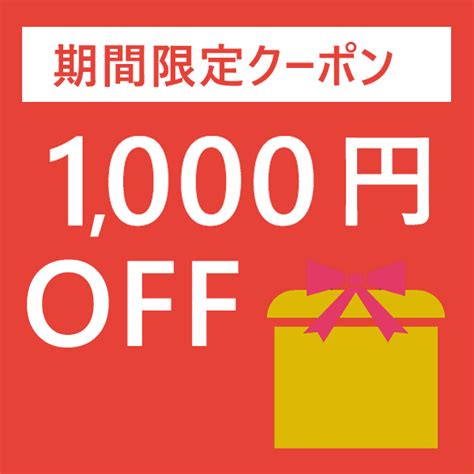 期間限定クーポン

1,000円
OFF